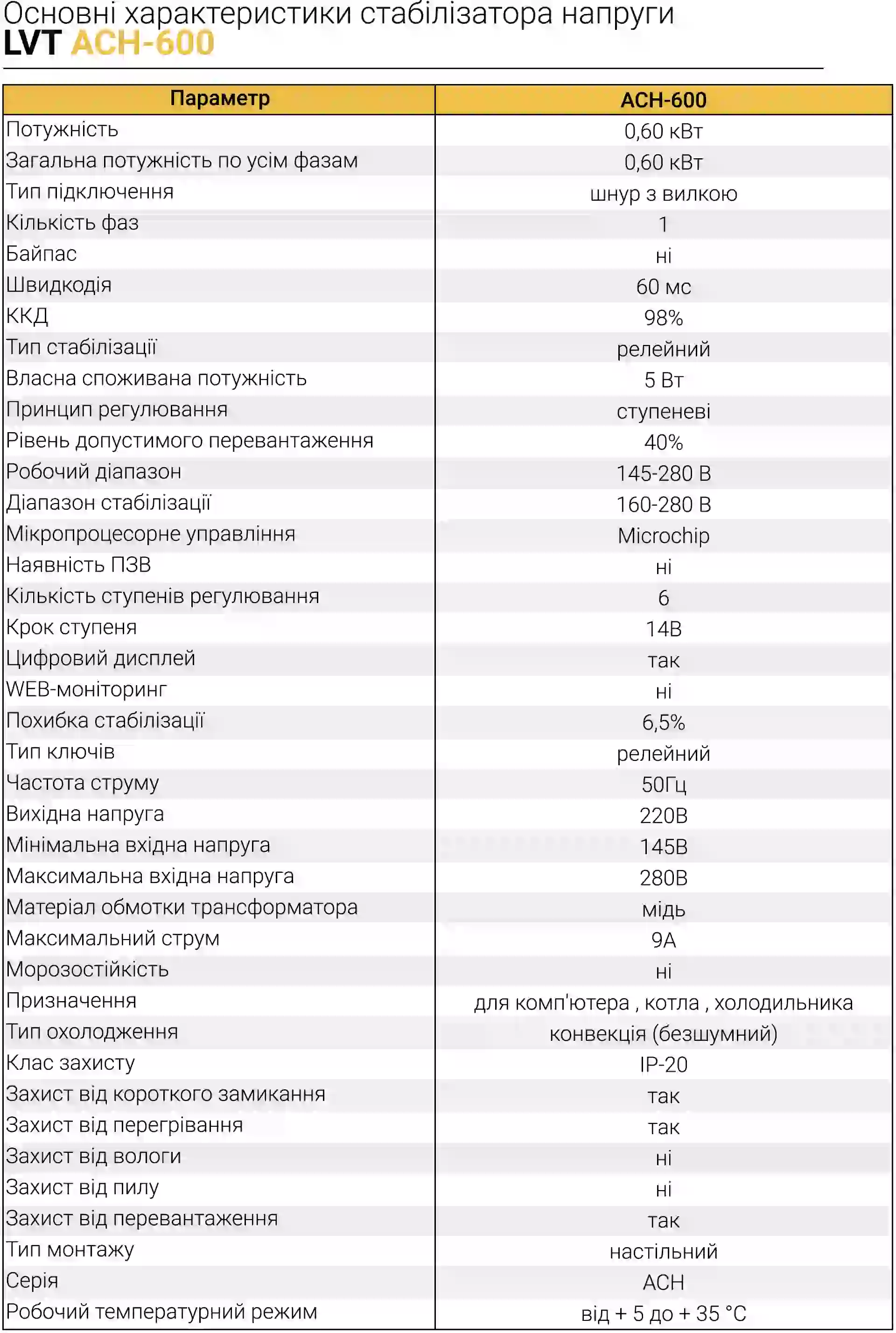 Основні характеристики стабілізатора напруги
LVT АСН-600

| Параметр | АСН-600 |
|---|---|
| Потужність | 0,60 кВт |
| Загальна потужність по усім фазам | 0,60 кВт |
| Тип підключення | шнур з вилкою |
| Кількість фаз | 1 |
| Байпас | ні |
| Швидкодія | 60 мс |
| ККД | 98% |
| Тип стабілізації | релейний |
| Власна споживана потужність | 5 Вт |
| Принцип регулювання | ступеневі |
| Рівень допустимого перевантаження | 40% |
| Робочий діапазон | 145-280 В |
| Діапазон стабілізації | 160-280 В |
| Мікропроцесорне управління | Microchip |
| Наявність ПЗВ | ні |
| Кількість ступенів регулювання | 6 |
| Крок ступеня | 14В |
| Цифровий дисплей | так |
| WEB-моніторинг | ні |
| Похибка стабілізації | 6,5% |
| Тип ключів | релейний |
| Частота струму | 50Гц |
| Вихідна напруга | 220В |
| Мінімальна вхідна напруга | 145В |
| Максимальна вхідна напруга | 280В |
| Матеріал обмотки трансформатора | мідь |
| Максимальний струм | 9А |
| Морозостійкість | ні |
| Призначення | для комп'ютера , котла , холодильника |
| Тип охолодження | конвекція (безшумний) |
| Клас захисту | IP-20 |
| Захист від короткого замикання | так |
| Захист від перегрівання | так |
| Захист від вологи | ні |
| Захист від пилу | ні |
| Захист від перевантаження | так |
| Тип монтажу | настільний |
| Серія | АСН |
| Робочий температурний режим | від + 5 до + 35 °C |